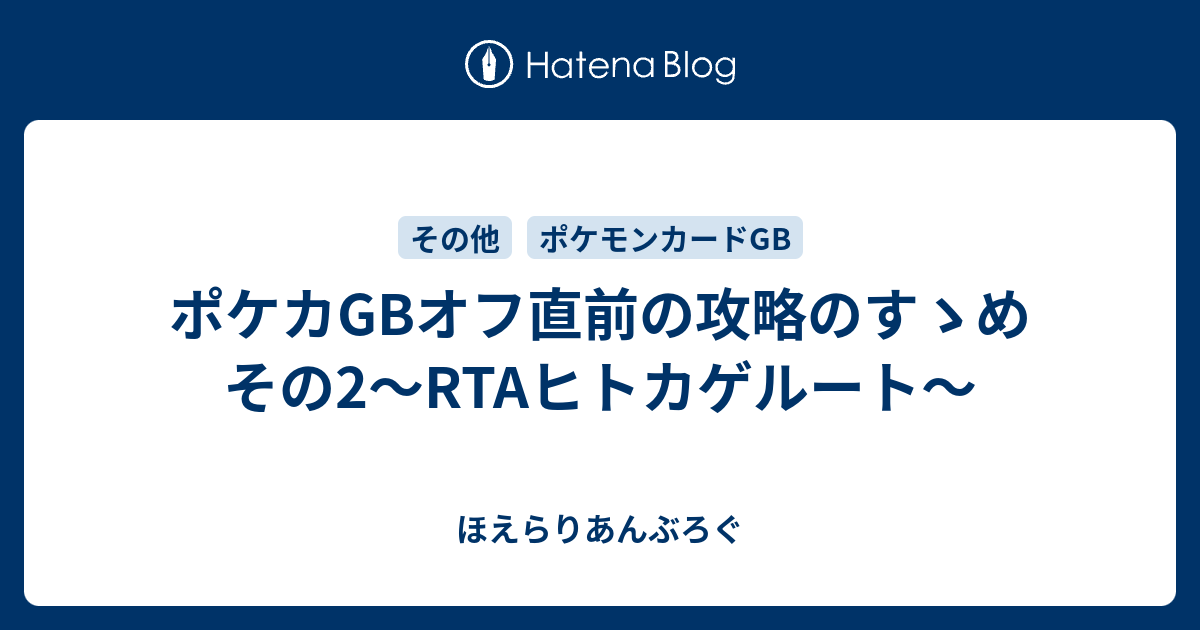 Hatena Blog

その他

ポケモンカードGB

ポケカGBオフ直前の攻略のすゝめ その2〜RTAヒトカゲルート〜

ほえらりあんぶろぐ